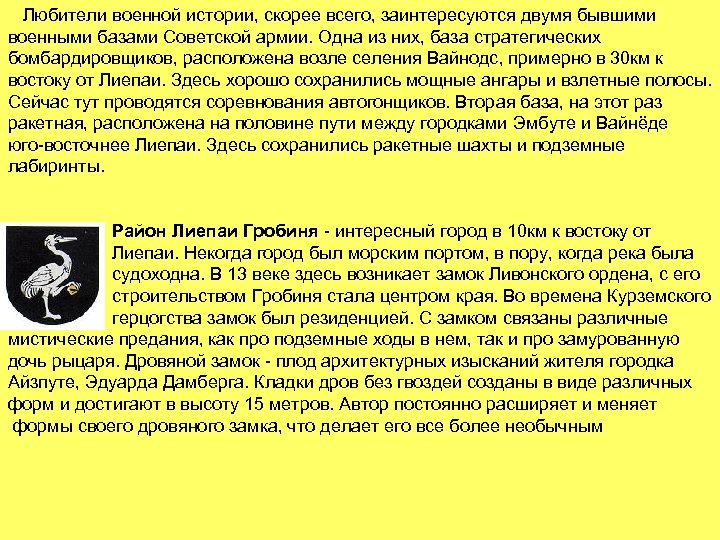 Любители военной истории, скорее всего, заинтересуются двумя бывшими военными базами Советской армии. Одна из них, база стратегических бомбардировщиков, расположена возле селения Вайнодс, примерно в 30км к востоку от Лиепаи. Здесь хорошо сохранились мощные ангары и взлетные полосы. Сейчас тут проводятся соревнования автогонщиков. Вторая база, на этот раз ракетная, расположена на половине пути между городками Эмбуте и Вайнёде юго-восточнее Лиепаи. Здесь сохранились ракетные шахты и подземные лабиринты.

Район Лиепаи Гробиня - интересный город в 10км к востоку от Лиепаи. Некогда город был морским портом, в пору, когда река была судоходна. В 13 веке здесь возникает замок Ливонского ордена, с его строительством Гробиня стала центром края. Во времена Курземского герцогства замок был резиденцией. С замком связаны различные мистические предания, как про подземные ходы в нем, так и про замурованную дочь рыцаря. Дровяной замок - плод архитектурных изысканий жителя городка Айзпуте, Эдуарда Дамберга. Кладки дров без гвоздей созданы в виде различных форм и достигают в высоту 15 метров. Автор постоянно расширяет и меняет формы своего дровяного замка, что делает его все более необычным